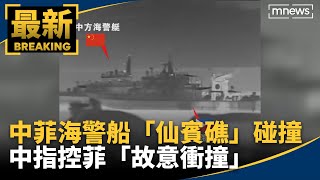 最新
BREAKING

mnews

中方海警艇

中菲海警船「仙賓礁」碰撞
中指控菲「故意衝撞」